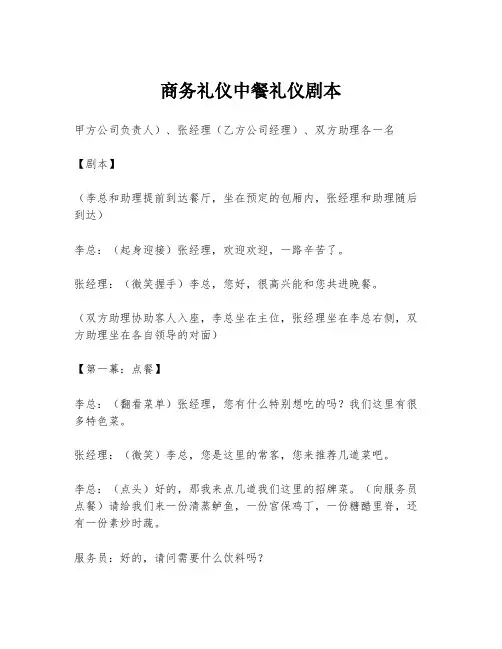 商务礼仪中餐礼仪剧本

甲方公司负责人）、张经理（乙方公司经理）、双方助理各一名

【剧本】

（李总和助理提前到达餐厅，坐在预定的包厢内，张经理和助理随后到达）

李总：（起身迎接）张经理，欢迎欢迎，一路辛苦了。

张经理：（微笑握手）李总，您好，很高兴能和您共进晚餐。

（双方助理协助客人入座，李总坐在主位，张经理坐在李总右侧，双方助理坐在各自领导的对面）

【第一幕：点餐】

李总：（翻看菜单）张经理，您有什么特别想吃的吗？我们这里有很多特色菜。

张经理：（微笑）李总，您是这里的常客，您来推荐几道菜吧。

李总：（点头）好的，那我来点几道我们这里的招牌菜。（向服务员点餐）请给我们来一份清蒸鲈鱼，一份宫保鸡丁，一份糖醋里脊，还有一份素炒时蔬。

服务员：好的，请问需要什么饮料吗？